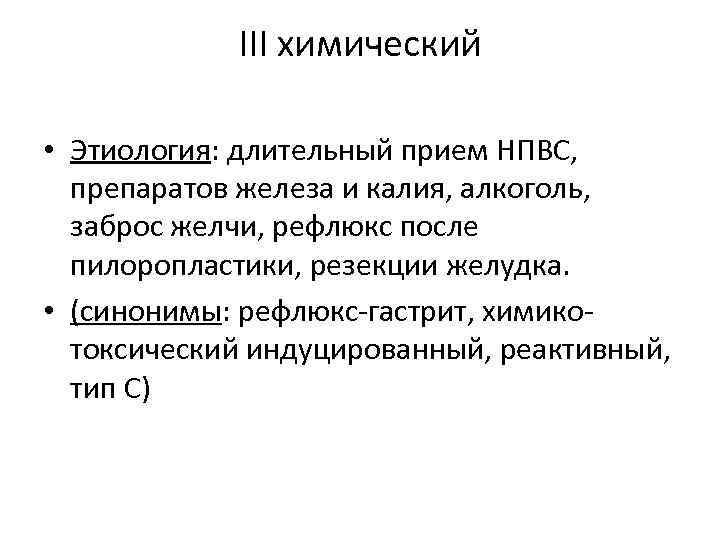 III химический

• Этиология: длительный прием НПВС, препаратов железа и калия, алкоголь, заброс желчи, рефлюкс после пилоропластики, резекции желудка.
• (синонимы: рефлюкс-гастрит, химико-токсический индуцированный, реактивный, тип С)